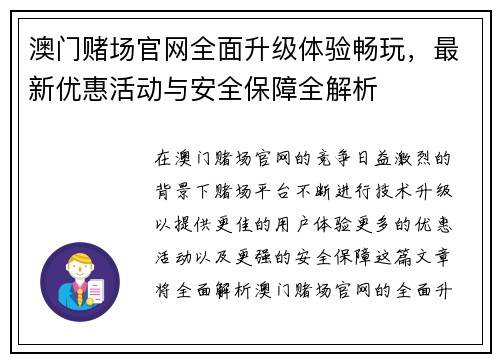 澳门赌场官网全面升级体验畅玩，最新优惠活动与安全保障全解析

在澳门赌场官网的竞争日益激烈的背景下赌场平台不断进行技术升级以提供更佳的用户体验更多的优惠活动以及更强的安全保障这篇文章将全面解析澳门赌场官网的全面升